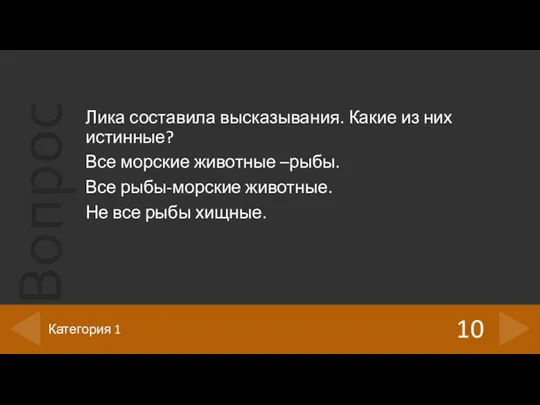 Вопрос

Лика составила высказывания. Какие из них истинные?

Все морские животные –рыбы.

Все рыбы-морские животные.

Не все рыбы хищные.

Категория 1

10